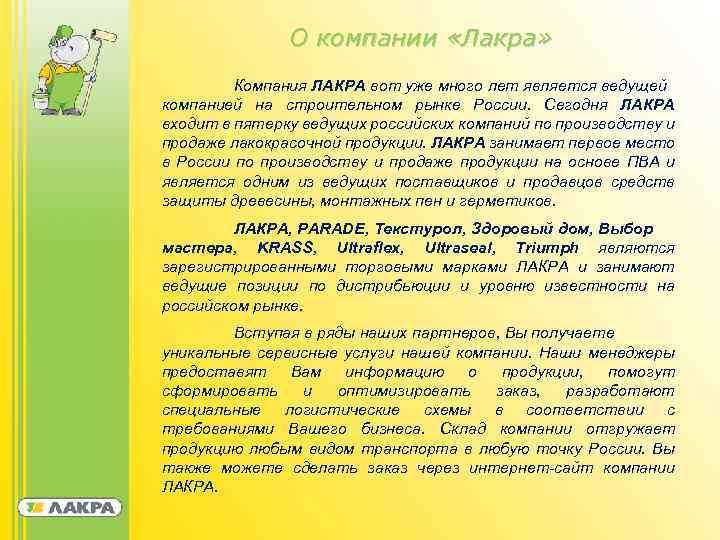 О компании «Лакра»

Компания ЛАКРА вот уже много лет является ведущей компанией на строительном рынке России. Сегодня ЛАКРА входит в пятерку ведущих российских компаний по производству и продаже лакокрасочной продукции. ЛАКРА занимает первое место в России по производству и продаже продукции на основе ПВА и является одним из ведущих поставщиков и продавцов средств защиты древесины, монтажных пен и герметиков.

ЛАКРА, PARADE, Текстурол, Здоровый дом, Выбор мастера, KRASS, Ultraflex, Ultraseal, Triumph являются зарегистрированными торговыми марками ЛАКРА и занимают ведущие позиции по дистрибьюции и уровню известности на российском рынке.

Вступая в ряды наших партнеров, Вы получаете уникальные сервисные услуги нашей компании. Наши менеджеры предоставят Вам информацию о продукции, помогут сформировать и оптимизировать заказ, разработают специальные логистические схемы в соответствии с требованиями Вашего бизнеса. Склад компании отгружает продукцию любым видом транспорта в любую точку России. Вы также можете сделать заказ через интернет-сайт компании ЛАКРА.

ЛАКРА